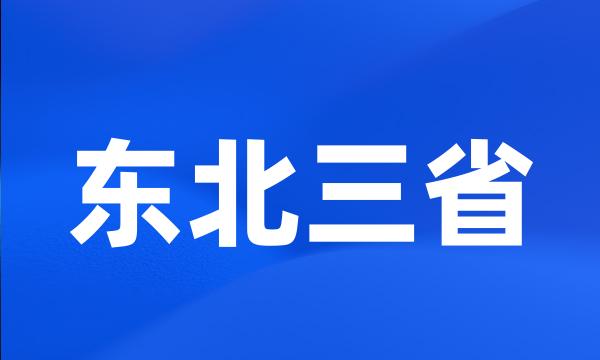 东北三省